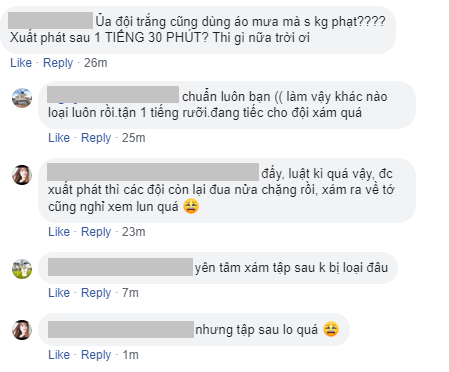 Ủa đội trắng cũng dùng áo mưa mà s kg phạt???? Xuất phát sau 1 TIẾNG 30 PHÚT? Thi gì nữa trời ơi

Like · Reply · 26m

chuẩn luôn bạn (( làm vậy khác nào loại luôn rồi.tận 1 tiếng rưỡi.đang tiếc cho đội xám quá

Like · Reply · 25m

đấy, luật kì quá vậy, đc xuất phát thì các đội còn lại đua nửa chặng rồi, xám ra về tớ cũng nghỉ xem lun quá 😩

Like · Reply · 23m

yên tâm xám tập sau k bị loại đâu

Like · Reply · 7m

nhưng tập sau lo quá 😩

Like · Reply · 1m